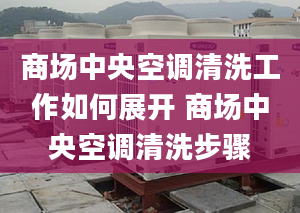 商场中央空调清洗工作如何展开 商场中央空调清洗步骤